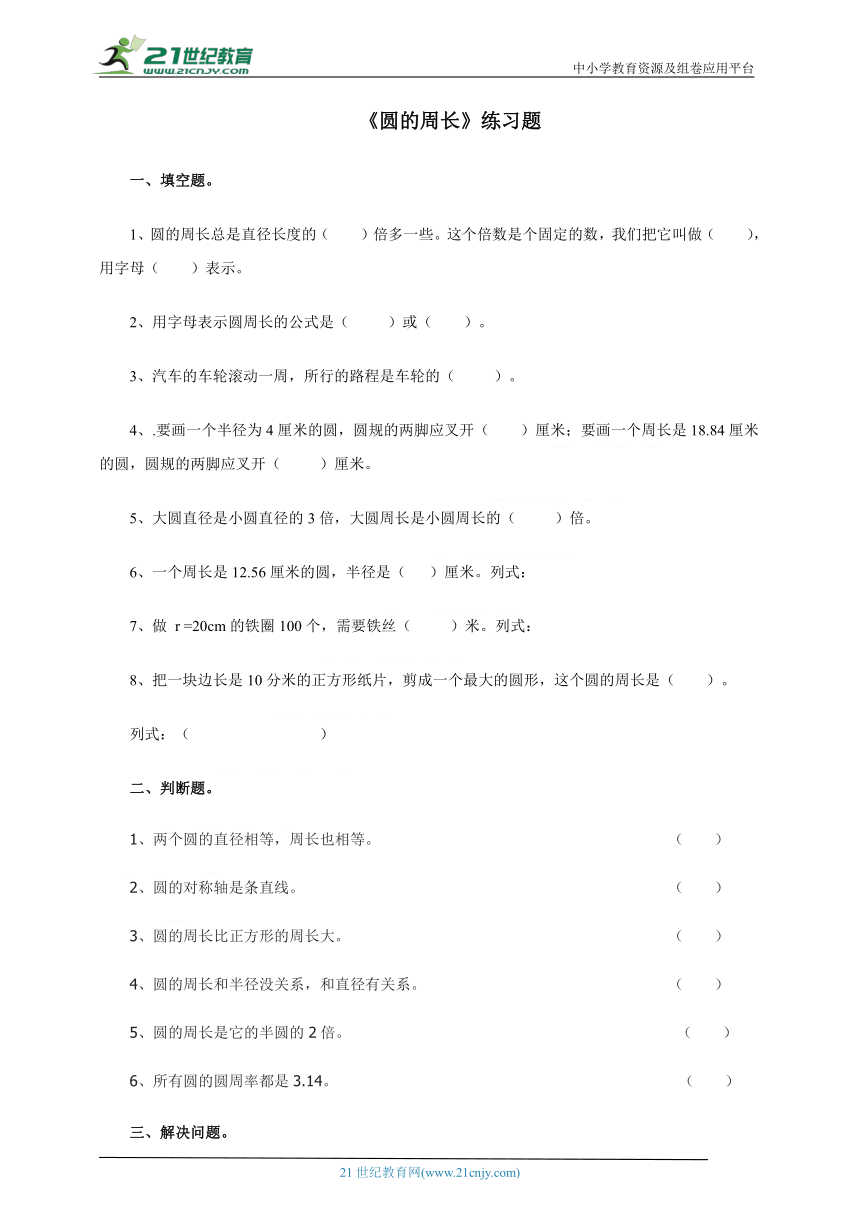 21世纪教育
www.21cnjy.com

中小学教育资源及组卷应用平台

《圆的周长》练习题

一、填空题。

1、圆的周长总是直径长度的（　　）倍多一些。这个倍数是个固定的数，我们把它叫做（　　），用字母（　　）表示。

2、用字母表示圆周长的公式是（　　）或（　　）。

3、汽车的车轮滚动一周，所行的路程是车轮的（　　）。

4、.要画一个半径为 4 厘米的圆，圆规的两脚应叉开（　　）厘米；要画一个周长是 18.84 厘米的圆，圆规的两脚应叉开（　　）厘米。

5、大圆直径是小圆直径的 3 倍，大圆周长是小圆周长的（　　）倍。

6、一个周长是 12.56 厘米的圆，半径是（　）厘米。列式：

7、做 r =20cm 的铁圈 100 个，需要铁丝（　　）米。列式：

8、把一块边长是 10 分米的正方形纸片，剪成一个最大的圆形，这个圆的周长是（　　）。

列式：（　　　　　　　）

二、判断题。

1、两个圆的直径相等，周长也相等。（　　）

2、圆的对称轴是条直线。（　　）

3、圆的周长比正方形的周长大。（　　）

4、圆的周长和半径没关系，和直径有关系。（　　）

5、圆的周长是它的半圆的 2 倍。（　　）

6、所有圆的圆周率都是 3.14。（　　）

三、解决问题。

21 世纪教育网(www.21cnjy.com)